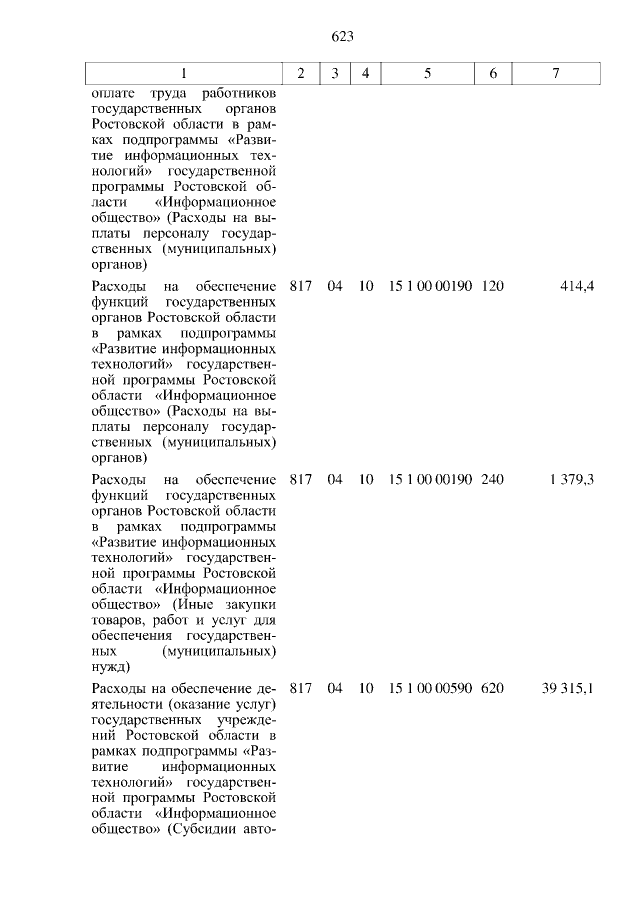 623

| 1 | 2 | 3 | 4 | 5 | 6 | 7 |
|---|---|---|---|---|---|---|
| оплате труда работников государственных органов Ростовской области в рамках подпрограммы «Развитие информационных технологий» государственной программы Ростовской области «Информационное общество» (Расходы на выплаты персоналу государственных (муниципальных) органов) | | | | | | |
| Расходы на обеспечение функций государственных органов Ростовской области в рамках подпрограммы «Развитие информационных технологий» государственной программы Ростовской области «Информационное общество» (Расходы на выплаты персоналу государственных (муниципальных) органов) | 817 | 04 | 10 | 15 1 00 00190 | 120 | 414,4 |
| Расходы на обеспечение функций государственных органов Ростовской области в рамках подпрограммы «Развитие информационных технологий» государственной программы Ростовской области «Информационное общество» (Иные закупки товаров, работ и услуг для обеспечения государственных (муниципальных) нужд) | 817 | 04 | 10 | 15 1 00 00190 | 240 | 1 379,3 |
| Расходы на обеспечение деятельности (оказание услуг) государственных учреждений Ростовской области в рамках подпрограммы «Развитие информационных технологий» государственной программы Ростовской области «Информационное общество» (Субсидии авто- | 817 | 04 | 10 | 15 1 00 00590 | 620 | 39 315,1 |